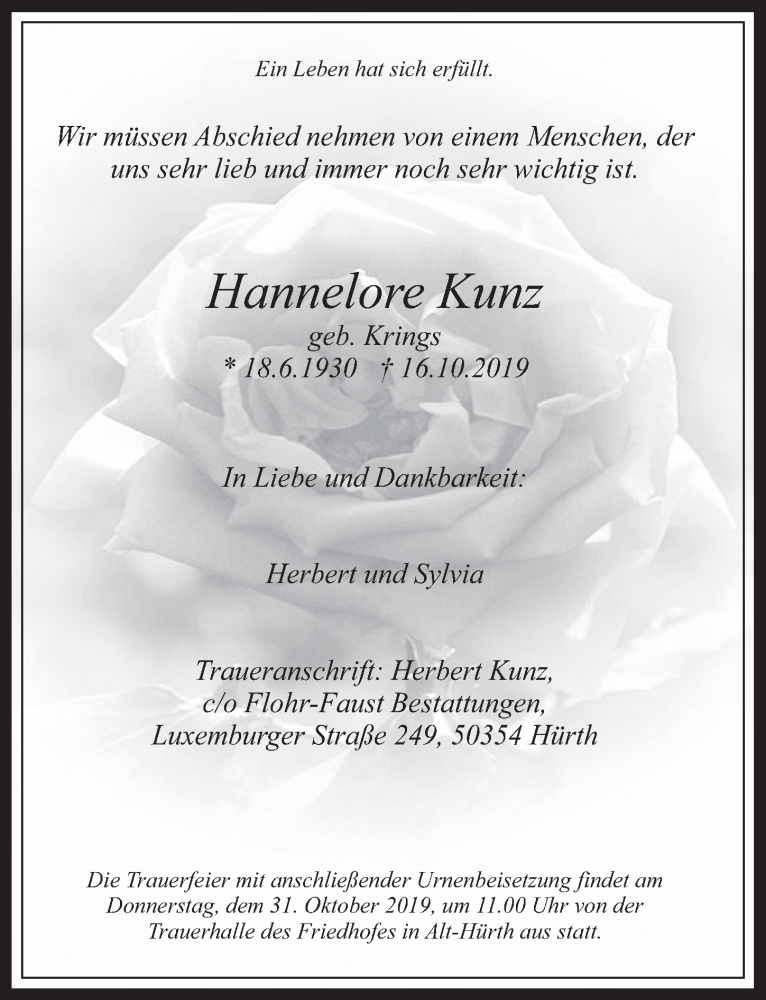 Ein Leben hat sich erfüllt.

Wir müssen Abschied nehmen von einem Menschen, der uns sehr lieb und immer noch sehr wichtig ist.

Hannelore Kunz
geb. Krings
* 18.6.1930 † 16.10.2019

In Liebe und Dankbarkeit:

Herbert und Sylvia

Traueranschrift: Herbert Kunz,
c/o Flohr-Faust Bestattungen,
Luxemburger Straße 249, 50354 Hürth

Die Trauerfeier mit anschließender Urnenbeisetzung findet am Donnerstag, dem 31. Oktober 2019, um 11.00 Uhr von der Trauerhalle des Friedhofes in Alt-Hürth aus statt.